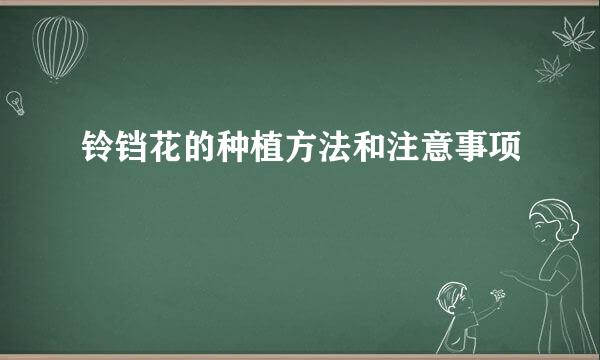 铃铛花的种植方法和注意事项